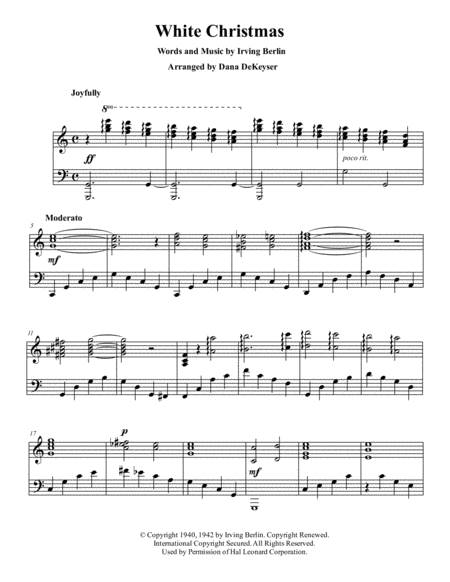 White Christmas

Words and Music by Irving Berlin

Arranged by Dana DeKeyser

Joyfully

8va

ff

poco rit.

Moderato

5

mf

11

17

p

mf

© Copyright 1940, 1942 by Irving Berlin. Copyright Renewed.
International Copyright Secured. All Rights Reserved.
Used by Permission of Hal Leonard Corporation.